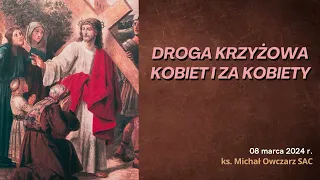 DROGA KRZYŻOWA KOBIET I ZA KOBIETY

08 marca 2024 r.
ks. Michał Owczarz SAC